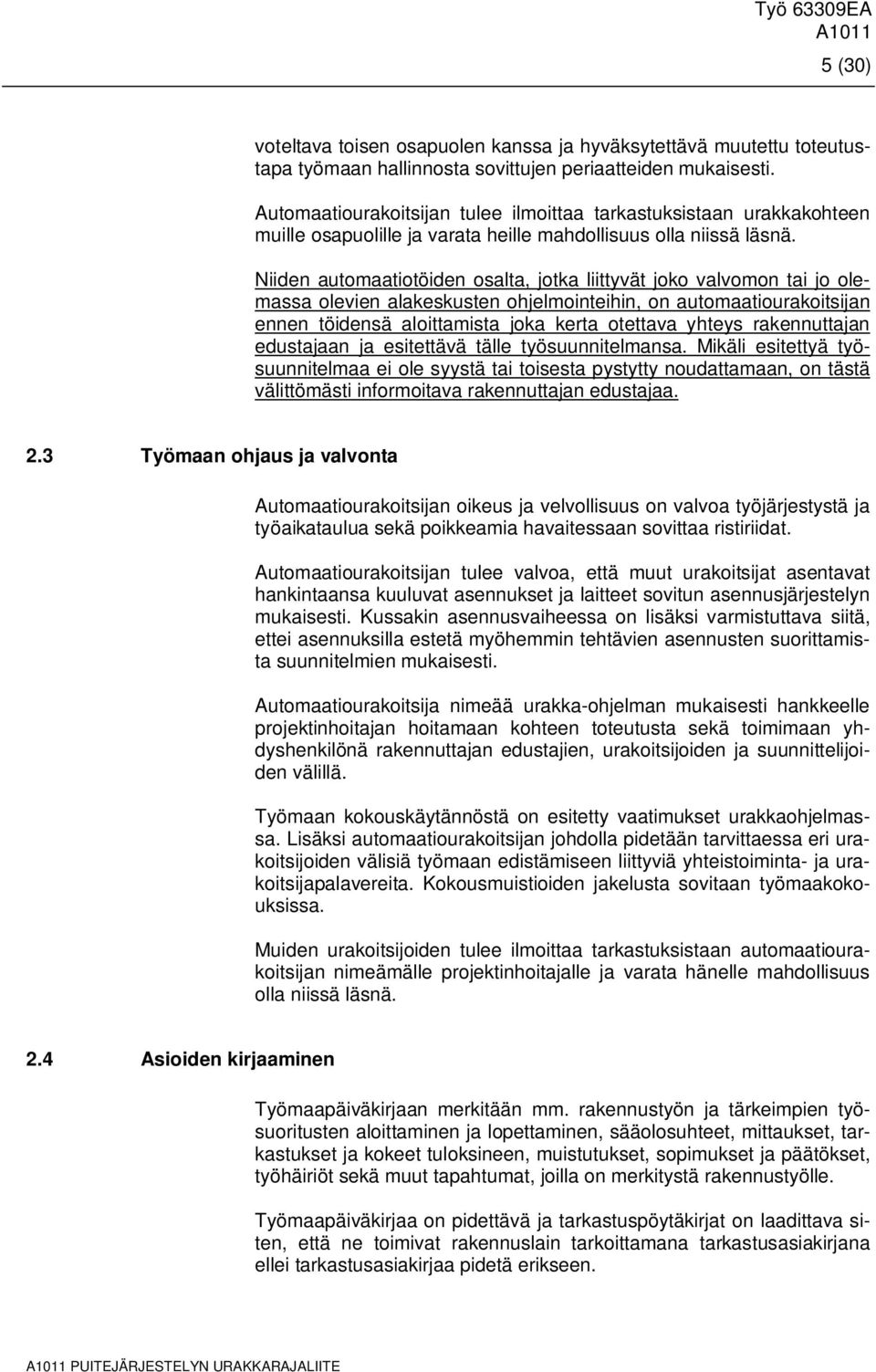 Työ 63309EA
A1011
5 (30)

voteltava toisen osapuolen kanssa ja hyväksytettävä muutettu toteutustapa työmaan hallinnosta sovittujen periaatteiden mukaisesti.

Automaatiourakoitsijan tulee ilmoittaa tarkastuksistaan urakkakohteen muille osapuolille ja varata heille mahdollisuus olla niissä läsnä.

Niiden automaatiotöiden osalta, jotka liittyvät joko valvomon tai jo olemassa olevien alakeskusten ohjelmointeihin, on automaatiourakoitsijan ennen töidensä aloittamista joka kerta otettava yhteys rakennuttajan edustajaan ja esitettävä tälle työsuunnitelmansa. Mikäli esitettyä työsuunnitelmaa ei ole syystä tai toisesta pystytty noudattamaan, on tästä välittömästi informoitava rakennuttajan edustajaa.

2.3 Työmaan ohjaus ja valvonta

Automaatiourakoitsijan oikeus ja velvollisuus on valvoa työjärjestystä ja työaikataulua sekä poikkeamia havaitessaan sovittaa ristiriidat.

Automaatiourakoitsijan tulee valvoa, että muut urakoitsijat asentavat hankintaansa kuuluvat asennukset ja laitteet sovitun asennusjärjestelyn mukaisesti. Kussakin asennusvaiheessa on lisäksi varmistuttava siitä, ettei asennuksilla estetä myöhemmin tehtävien asennusten suorittamista suunnitelmien mukaisesti.

Automaatiourakoitsija nimeää urakka-ohjelman mukaisesti hankkeelle projektinhoitajan hoitamaan kohteen toteutusta sekä toimimaan yhdyshenkilönä rakennuttajan edustajien, urakoitsijoiden ja suunnittelijoiden välillä.

Työmaan kokouskäytännöstä on esitetty vaatimukset urakkaohjelmassa. Lisäksi automaatiourakoitsijan johdolla pidetään tarvittaessa eri urakoitsijoiden välisiä työmaan edistämiseen liittyviä yhteistoiminta- ja urakoitsijapalavereita. Kokousmuistioiden jakelusta sovitaan työmaakokouksissa.

Muiden urakoitsijoiden tulee ilmoittaa tarkastuksistaan automaatiourakoitsijan nimeämälle projektinhoitajalle ja varata hänelle mahdollisuus olla niissä läsnä.

2.4 Asioiden kirjaaminen

Työmaapäiväkirjaan merkitään mm. rakennustyön ja tärkeimpien työsuoritusten aloittaminen ja lopettaminen, sääolosuhteet, mittaukset, tarkastukset ja kokeet tuloksineen, muistutukset, sopimukset ja päätökset, työhäiriöt sekä muut tapahtumat, joilla on merkitystä rakennustyölle.

Työmaapäiväkirjaa on pidettävä ja tarkastuspöytäkirjat on laadittava siten, että ne toimivat rakennuslain tarkoittamana tarkastusasiakirjana ellei tarkastusasiakirjaa pidetä erikseen.

A1011 PUITEJÄRJESTELYN URAKKARAJALIITE